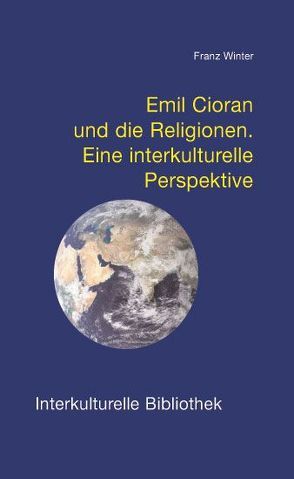 Franz Winter

Emil Cioran und die Religionen. Eine interkulturelle Perspektive

Interkulturelle Bibliothek